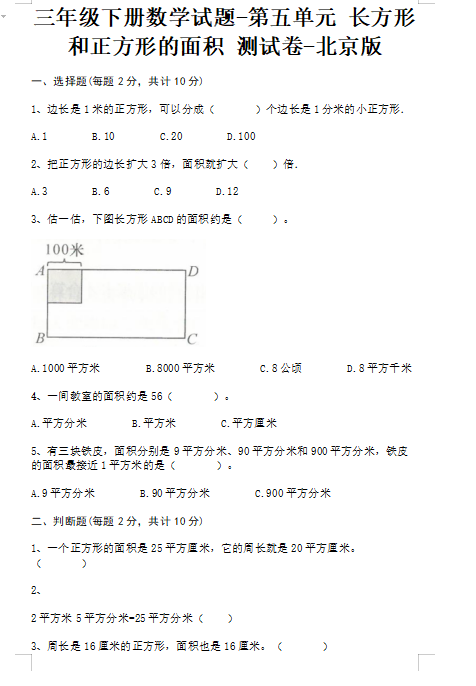 三年级下册数学试题-第五单元 长方形和正方形的面积 测试卷-北京版

一、选择题(每题 2 分，共计 10 分)

1、边长是 1 米的正方形，可以分成（　　）个边长是 1 分米的小正方形.

A.1　　B.10　　C.20　　D.100

2、把正方形的边长扩大 3 倍，面积就扩大（　　）倍.

A.3　　B.6　　C.9　　D.12

3、估一估，下图长方形 ABCD 的面积约是（　　）。

100米
A　D
B　C

A.1000 平方米　　B.8000 平方米　　C.8 公顷　　D.8 平方千米

4、一间教室的面积约是 56（　　）。

A.平方分米　　B.平方米　　C.平方厘米

5、有三块铁皮，面积分别是 9 平方分米、90 平方分米和 900 平方分米，铁皮的面积最接近 1 平方米的是（　　）。

A.9 平方分米　　B.90 平方分米　　C.900 平方分米

二、判断题(每题 2 分，共计 10 分)

1、一个正方形的面积是 25 平方厘米，它的周长就是 20 平方厘米。（　　）

2、

2 平方米 5 平方分米=25 平方分米（　　）

3、周长是 16 厘米的正方形，面积也是 16 厘米。（　　）